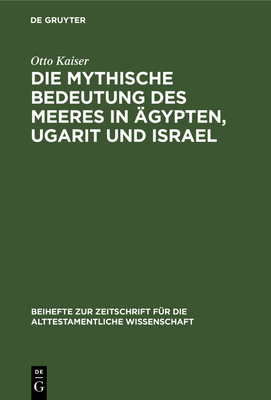 DE GRUYTER

Otto Kaiser

DIE MYTHISCHE BEDEUTUNG DES MEERES IN ÄGYPTEN, UGARIT UND ISRAEL

BEIHEFTE ZUR ZEITSCHRIFT FÜR DIE ALTTESTAMENTLICHE WISSENSCHAFT

DE
G